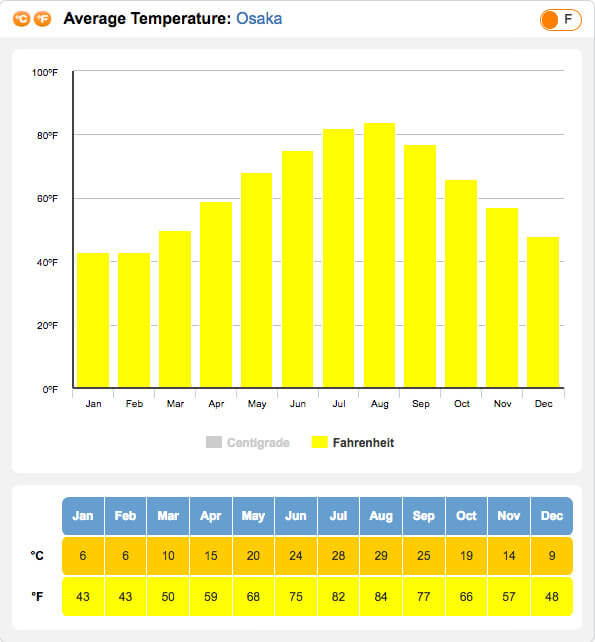 °C °F Average Temperature: Osaka F

100°F
80°F
60°F
40°F
20°F
0°F

Jan Feb Mar Apr May Jun Jul Aug Sep Oct Nov Dec

Centigrade Fahrenheit

| | Jan | Feb | Mar | Apr | May | Jun | Jul | Aug | Sep | Oct | Nov | Dec |
|---|---|---|---|---|---|---|---|---|---|---|---|---|
| °C | 6 | 6 | 10 | 15 | 20 | 24 | 28 | 29 | 25 | 19 | 14 | 9 |
| °F | 43 | 43 | 50 | 59 | 68 | 75 | 82 | 84 | 77 | 66 | 57 | 48 |